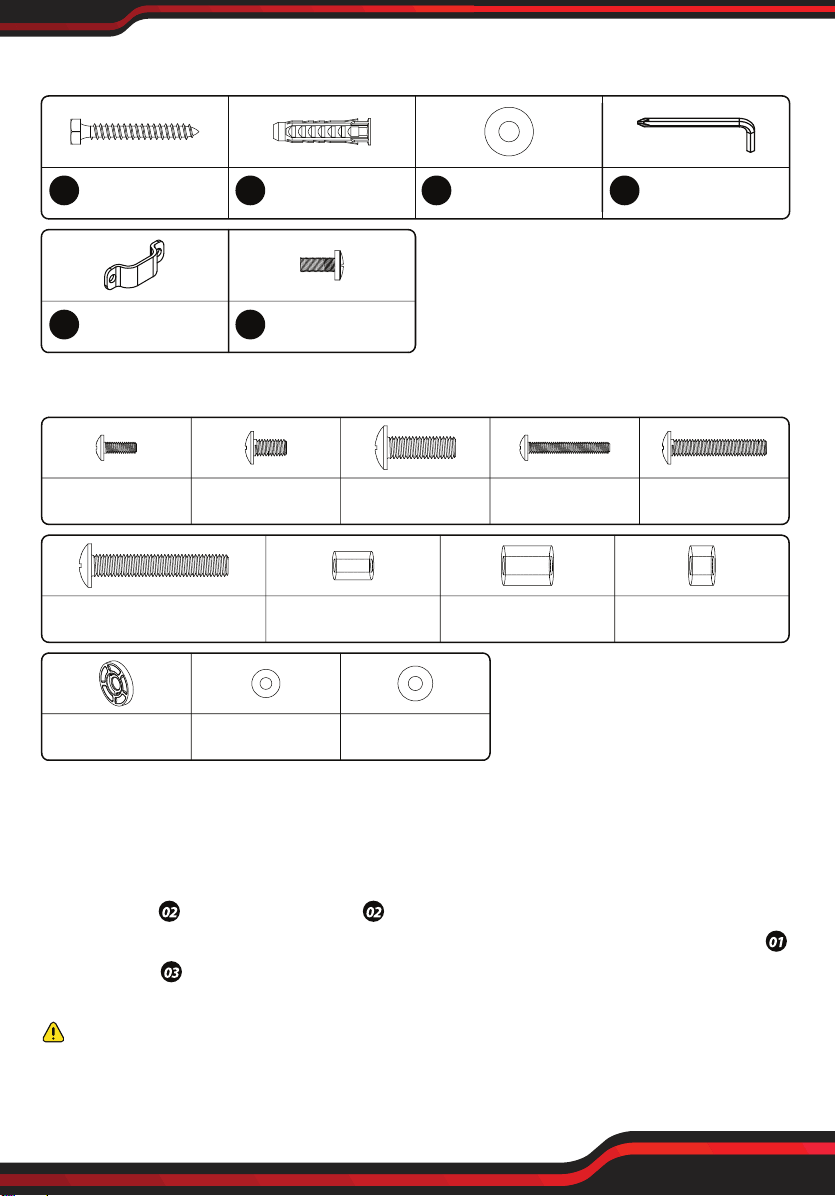 02 02

01

03